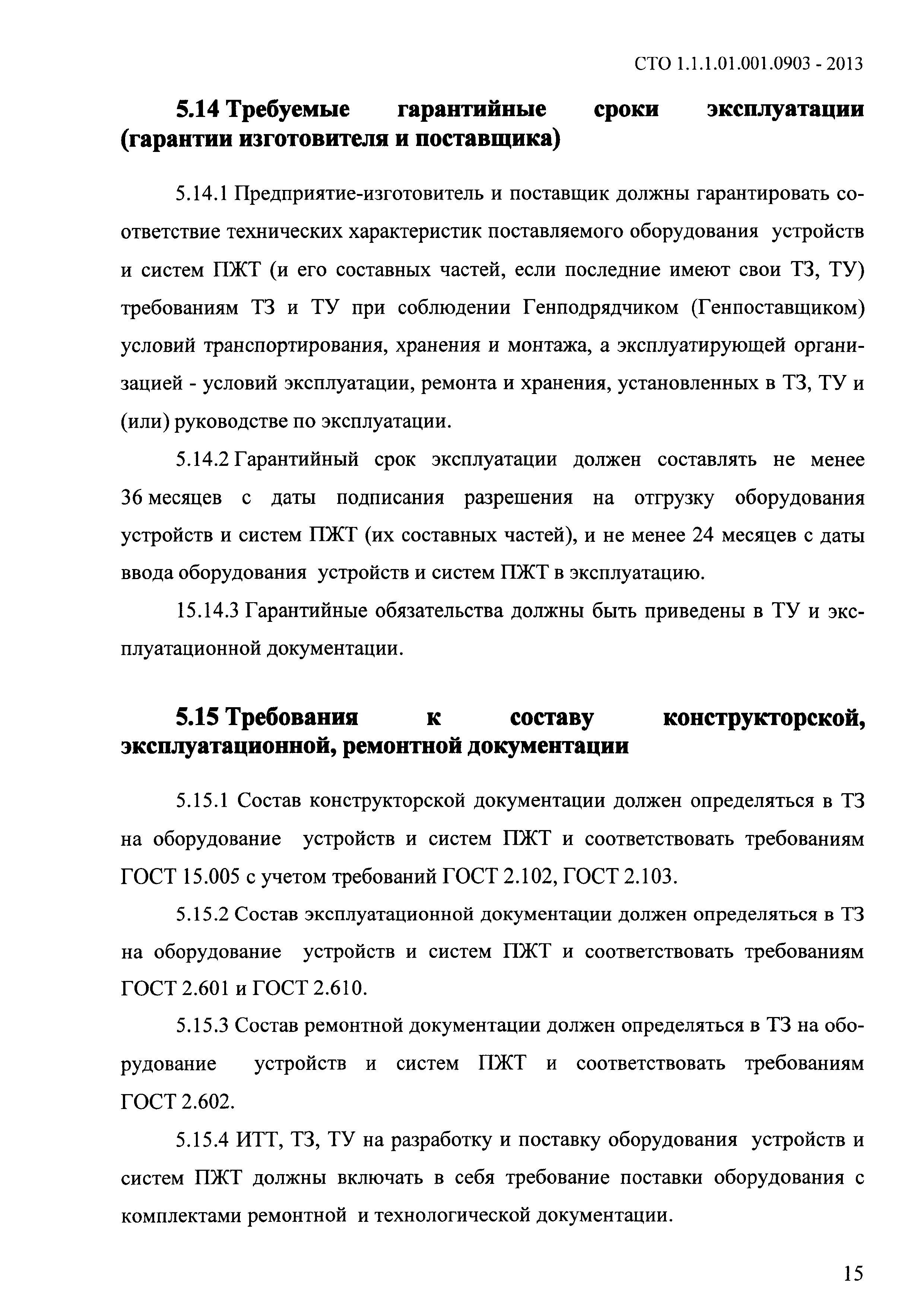 СТО 1.1.1.01.001.0903 - 2013

5.14 Требуемые гарантийные сроки эксплуатации (гарантии изготовителя и поставщика)

5.14.1 Предприятие-изготовитель и поставщик должны гарантировать соответствие технических характеристик поставляемого оборудования устройств и систем ПЖТ (и его составных частей, если последние имеют свои ТЗ, ТУ) требованиям ТЗ и ТУ при соблюдении Генподрядчиком (Генпоставщиком) условий транспортирования, хранения и монтажа, а эксплуатирующей организацией - условий эксплуатации, ремонта и хранения, установленных в ТЗ, ТУ и (или) руководстве по эксплуатации.

5.14.2 Гарантийный срок эксплуатации должен составлять не менее 36 месяцев с даты подписания разрешения на отгрузку оборудования устройств и систем ПЖТ (их составных частей), и не менее 24 месяцев с даты ввода оборудования устройств и систем ПЖТ в эксплуатацию.

15.14.3 Гарантийные обязательства должны быть приведены в ТУ и эксплуатационной документации.

5.15 Требования к составу конструкторской, эксплуатационной, ремонтной документации

5.15.1 Состав конструкторской документации должен определяться в ТЗ на оборудование устройств и систем ПЖТ и соответствовать требованиям ГОСТ 15.005 с учетом требований ГОСТ 2.102, ГОСТ 2.103.

5.15.2 Состав эксплуатационной документации должен определяться в ТЗ на оборудование устройств и систем ПЖТ и соответствовать требованиям ГОСТ 2.601 и ГОСТ 2.610.

5.15.3 Состав ремонтной документации должен определяться в ТЗ на оборудование устройств и систем ПЖТ и соответствовать требованиям ГОСТ 2.602.

5.15.4 ИТТ, ТЗ, ТУ на разработку и поставку оборудования устройств и систем ПЖТ должны включать в себя требование поставки оборудования с комплектами ремонтной и технологической документации.

15